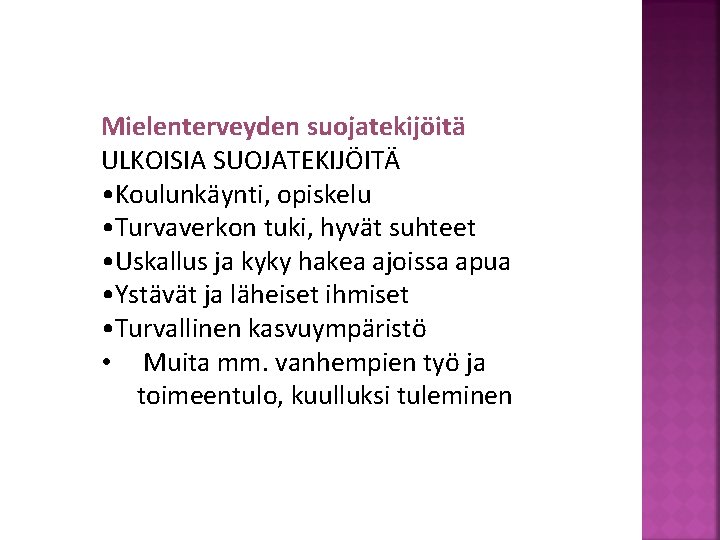 Mielenterveyden suojatekijöitä
ULKOISIA SUOJATEKIJÖITÄ
•Koulunkäynti, opiskelu
•Turvaverkon tuki, hyvät suhteet
•Uskallus ja kyky hakea ajoissa apua
•Ystävät ja läheiset ihmiset
•Turvallinen kasvuympäristö
• Muita mm. vanhempien työ ja toimeentulo, kuulluksi tuleminen